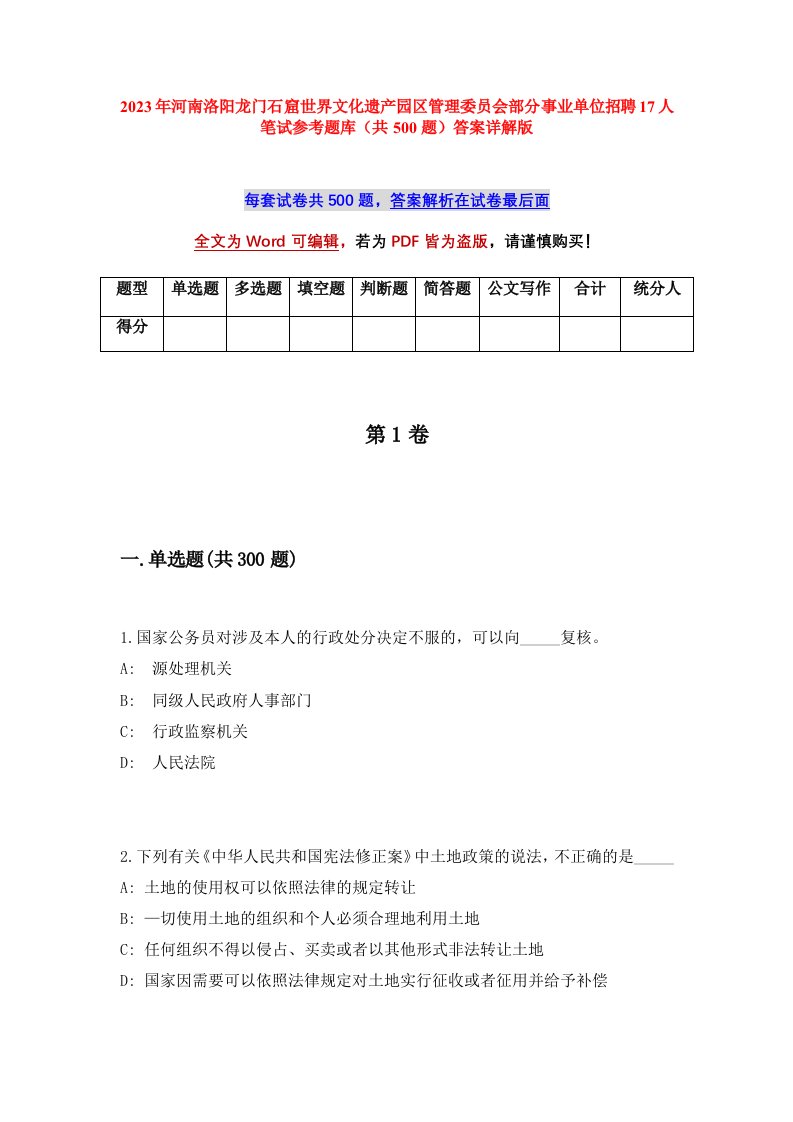 2023年河南洛阳龙门石窟世界文化遗产园区管理委员会部分事业单位招聘17人笔试参考题库（共500题）答案详解版

每套试卷共500题，答案解析在试卷最后面

全文为Word可编辑，若为PDF皆为盗版，请谨慎购买！

| 题型 | 单选题 | 多选题 | 填空题 | 判断题 | 简答题 | 公文写作 | 合计 | 统分人 |
|---|---|---|---|---|---|---|---|---|
| 得分 | | | | | | | | |

第1卷

一.单选题(共300题)

1.国家公务员对涉及本人的行政处分决定不服的，可以向_____复核。
A:  源处理机关
B:  同级人民政府人事部门
C:  行政监察机关
D:  人民法院

2.下列有关《中华人民共和国宪法修正案》中土地政策的说法，不正确的是_____
A: 土地的使用权可以依照法律的规定转让
B: 一切使用土地的组织和个人必须合理地利用土地
C: 任何组织不得以侵占、买卖或者以其他形式非法转让土地
D: 国家因需要可以依照法律规定对土地实行征收或者征用并给予补偿